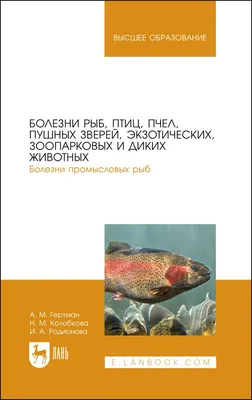 ВЫСШЕЕ ОБРАЗОВАНИЕ

БОЛЕЗНИ РЫБ, ПТИЦ, ПЧЕЛ, ПУШНЫХ ЗВЕРЕЙ, ЭКЗОТИЧЕСКИХ, ЗООПАРКОВЫХ И ДИКИХ ЖИВОТНЫХ

Болезни промысловых рыб

А. М. Гертман
Н. М. Колобкова
И. А. Родионова

ЛАНЬ

E.LANBOOK.COM